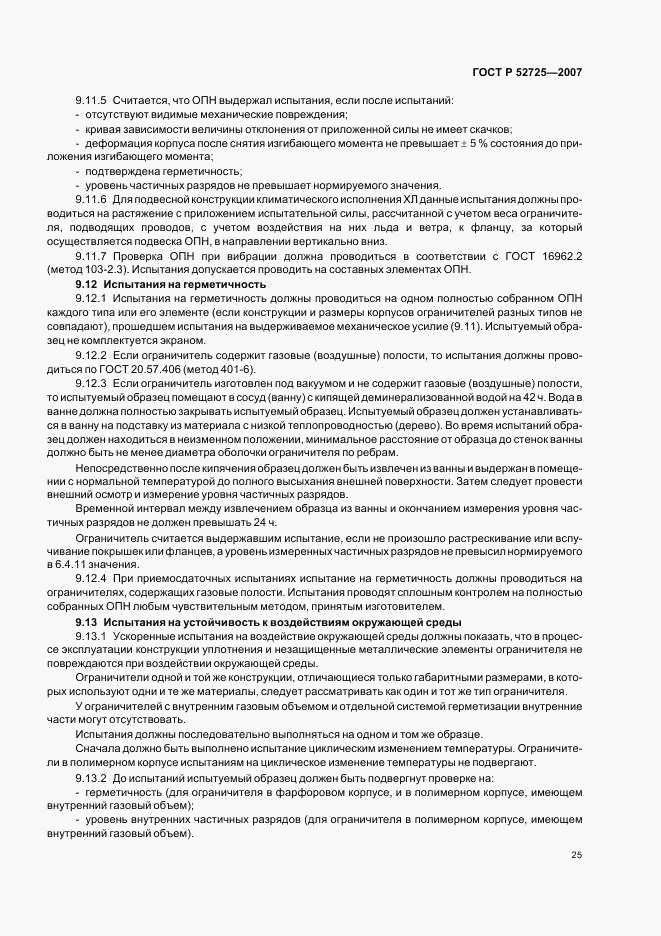 ГОСТ Р 52725—2007

9.11.5 Считается, что ОПН выдержал испытания, если после испытаний:
- отсутствуют видимые механические повреждения;
- кривая зависимости величины отклонения от приложенной силы не имеет скачков;
- деформация корпуса после снятия изгибающего момента не превышает ± 5 % состояния до приложения изгибающего момента;
- подтверждена герметичность;
- уровень частичных разрядов не превышает нормируемого значения.

9.11.6 Для подвесной конструкции климатического исполнения ХЛ данные испытания должны проводиться на растяжение с приложением испытательной силы, рассчитанной с учетом веса ограничителя, подводящих проводов, с учетом воздействия на них льда и ветра, к фланцу, за который осуществляется подвеска ОПН, в направлении вертикально вниз.

9.11.7 Проверка ОПН при вибрации должна проводиться в соответствии с ГОСТ 16962.2 (метод 103-2.3). Испытания допускается проводить на составных элементах ОПН.

9.12 Испытания на герметичность

9.12.1 Испытания на герметичность должны проводиться на одном полностью собранном ОПН каждого типа или его элементе (если конструкции и размеры корпусов ограничителей разных типов не совпадают), прошедшем испытания на выдерживаемое механическое усилие (9.11). Испытуемый образец не комплектуется экраном.

9.12.2 Если ограничитель содержит газовые (воздушные) полости, то испытания должны проводиться по ГОСТ 20.57.406 (метод 401-6).

9.12.3 Если ограничитель изготовлен под вакуумом и не содержит газовые (воздушные) полости, то испытуемый образец помещают в сосуд (ванну) с кипящей деминерализованной водой на 42 ч. Вода в ванне должна полностью закрывать испытуемый образец. Испытуемый образец должен устанавливаться в ванну на подставку из материала с низкой теплопроводностью (дерево). Во время испытаний образец должен находиться в неизменном положении, минимальное расстояние от образца до стенок ванны должно быть не менее диаметра оболочки ограничителя по ребрам.

Непосредственно после кипячения образец должен быть извлечен из ванны и выдержан в помещении с нормальной температурой до полного высыхания внешней поверхности. Затем следует провести внешний осмотр и измерение уровня частичных разрядов.

Временной интервал между извлечением образца из ванны и окончанием измерения уровня частичных разрядов не должен превышать 24 ч.

Ограничитель считается выдержавшим испытание, если не произошло растрескивание или вспучивание покрышек или фланцев, а уровень измеренных частичных разрядов не превысил нормируемого в 6.4.11 значения.

9.12.4 При приемосдаточных испытаниях испытание на герметичность должны проводиться на ограничителях, содержащих газовые полости. Испытания проводят сплошным контролем на полностью собранных ОПН любым чувствительным методом, принятым изготовителем.

9.13 Испытания на устойчивость к воздействиям окружающей среды

9.13.1 Ускоренные испытания на воздействие окружающей среды должны показать, что в процессе эксплуатации конструкции уплотнения и незащищенные металлические элементы ограничителя не повреждаются при воздействии окружающей среды.

Ограничители одной и той же конструкции, отличающиеся только габаритными размерами, в которых используют одни и те же материалы, следует рассматривать как один и тот же тип ограничителя.

У ограничителей с внутренним газовым объемом и отдельной системой герметизации внутренние части могут отсутствовать.

Испытания должны последовательно выполняться на одном и том же образце.

Сначала должно быть выполнено испытание циклическим изменением температуры. Ограничители в полимерном корпусе испытаниям на циклическое изменение температуры не подвергают.

9.13.2 До испытаний испытуемый образец должен быть подвергнут проверке на:
- герметичность (для ограничителя в фарфоровом корпусе, и в полимерном корпусе, имеющем внутренний газовый объем);
- уровень внутренних частичных разрядов (для ограничителя в полимерном корпусе, имеющем внутренний газовый объем).

25